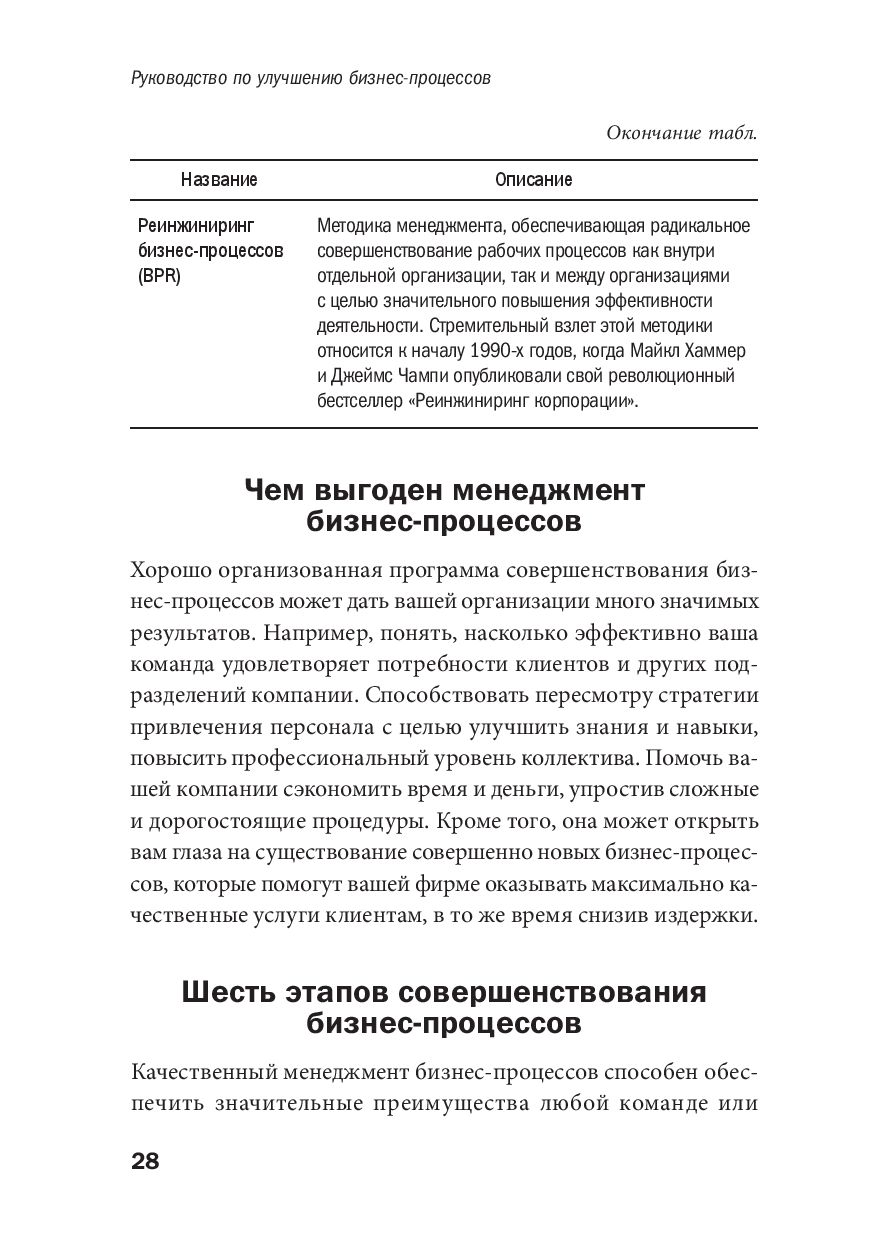 Руководство по улучшению бизнес-процессов

Окончание табл.

| Название | Описание |
|---|---|
| Реинжиниринг бизнес-процессов (BPR) | Методика менеджмента, обеспечивающая радикальное совершенствование рабочих процессов как внутри отдельной организации, так и между организациями с целью значительного повышения эффективности деятельности. Стремительный взлет этой методики относится к началу 1990-х годов, когда Майкл Хаммер и Джеймс Чампи опубликовали свой революционный бестселлер «Реинжиниринг корпорации». |

Чем выгоден менеджмент бизнес-процессов

Хорошо организованная программа совершенствования бизнес-процессов может дать вашей организации много значимых результатов. Например, понять, насколько эффективно ваша команда удовлетворяет потребности клиентов и других подразделений компании. Способствовать пересмотру стратегии привлечения персонала с целью улучшить знания и навыки, повысить профессиональный уровень коллектива. Помочь вашей компании сэкономить время и деньги, упростив сложные и дорогостоящие процедуры. Кроме того, она может открыть вам глаза на существование совершенно новых бизнес-процессов, которые помогут вашей фирме оказывать максимально качественные услуги клиентам, в то же время снизив издержки.

Шесть этапов совершенствования бизнес-процессов

Качественный менеджмент бизнес-процессов способен обеспечить значительные преимущества любой команде или

28